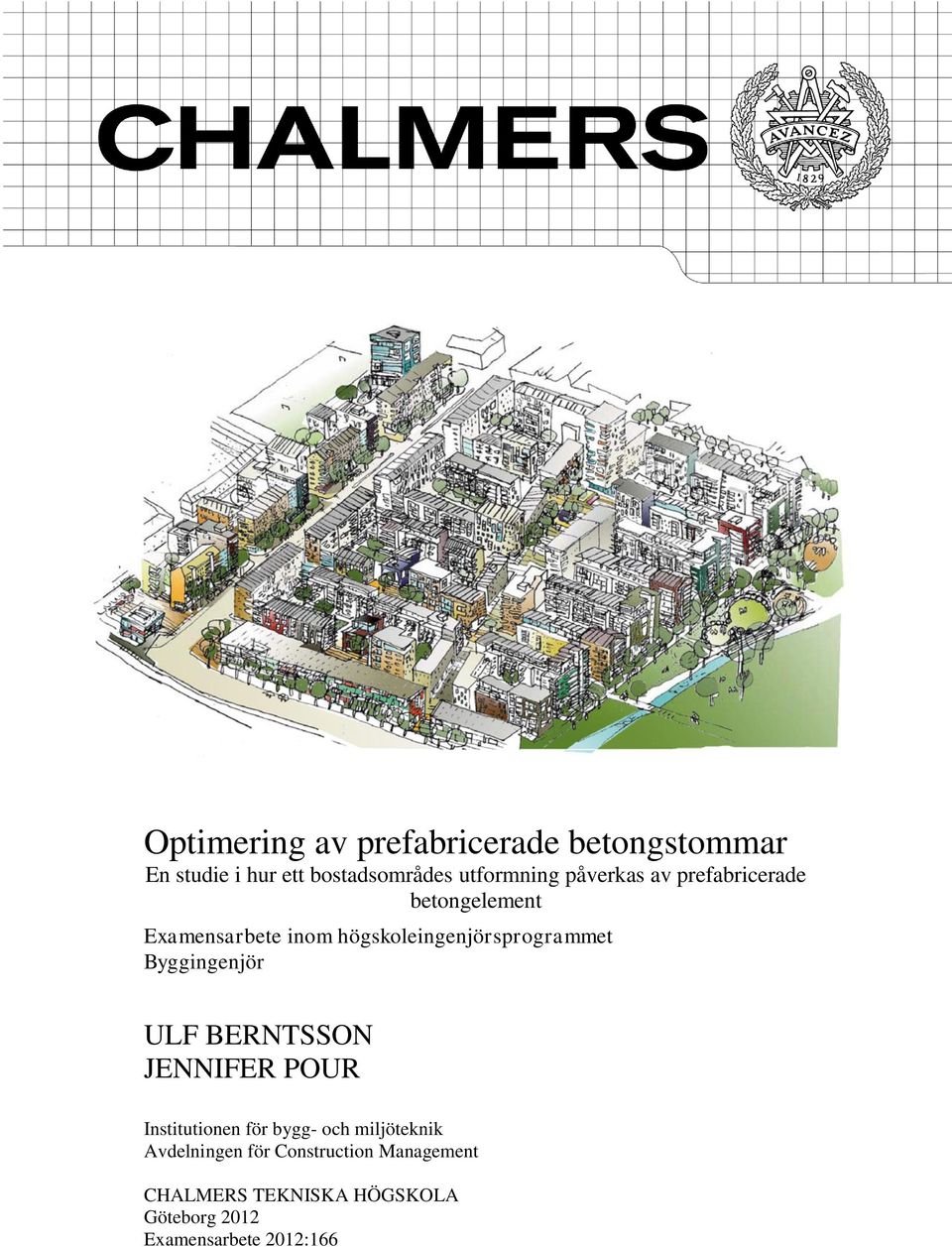 CHALMERS

AVANCEZ
1829

Optimering av prefabricerade betongstommar
En studie i hur ett bostadsområdes utformning påverkas av prefabricerade betongelement

Examensarbete inom högskoleingenjörsprogrammet Byggingenjör

ULF BERNTSSON
JENNIFER POUR

Institutionen för bygg- och miljöteknik
Avdelningen för Construction Management

CHALMERS TEKNISKA HÖGSKOLA
Göteborg 2012
Examensarbete 2012:166